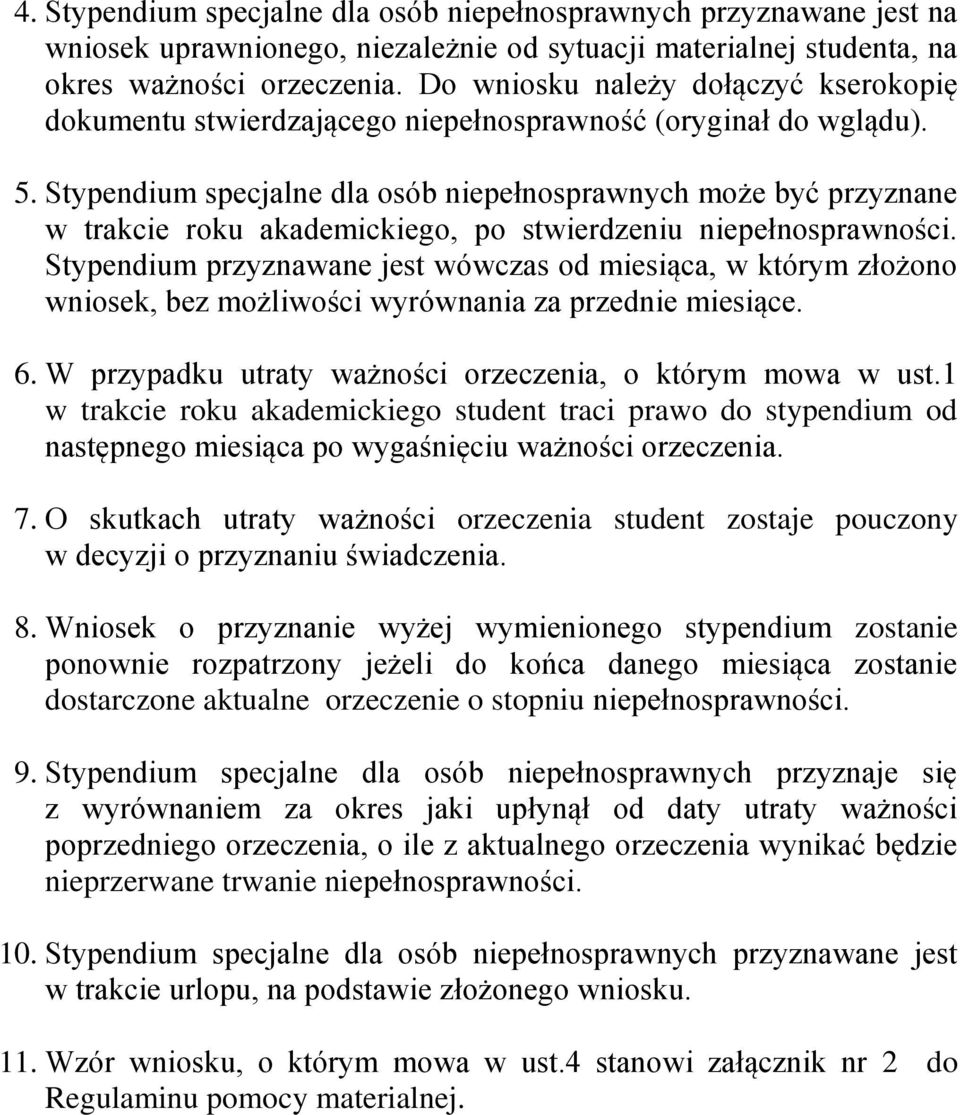 4. Stypendium specjalne dla osób niepełnosprawnych przyznawane jest na wniosek uprawnionego, niezależnie od sytuacji materialnej studenta, na okres ważności orzeczenia. Do wniosku należy dołączyć kserokopię dokumentu stwierdzającego niepełnosprawność (oryginał do wglądu).

5. Stypendium specjalne dla osób niepełnosprawnych może być przyznane w trakcie roku akademickiego, po stwierdzeniu niepełnosprawności. Stypendium przyznawane jest wówczas od miesiąca, w którym złożono wniosek, bez możliwości wyrównania za przednie miesiące.

6. W przypadku utraty ważności orzeczenia, o którym mowa w ust.1 w trakcie roku akademickiego student traci prawo do stypendium od następnego miesiąca po wygaśnięciu ważności orzeczenia.

7. O skutkach utraty ważności orzeczenia student zostaje pouczony w decyzji o przyznaniu świadczenia.

8. Wniosek o przyznanie wyżej wymienionego stypendium zostanie ponownie rozpatrzony jeżeli do końca danego miesiąca zostanie dostarczone aktualne orzeczenie o stopniu niepełnosprawności.

9. Stypendium specjalne dla osób niepełnosprawnych przyznaje się z wyrównaniem za okres jaki upłynął od daty utraty ważności poprzedniego orzeczenia, o ile z aktualnego orzeczenia wynikać będzie nieprzerwane trwanie niepełnosprawności.

10. Stypendium specjalne dla osób niepełnosprawnych przyznawane jest w trakcie urlopu, na podstawie złożonego wniosku.

11. Wzór wniosku, o którym mowa w ust.4 stanowi załącznik nr 2 do Regulaminu pomocy materialnej.